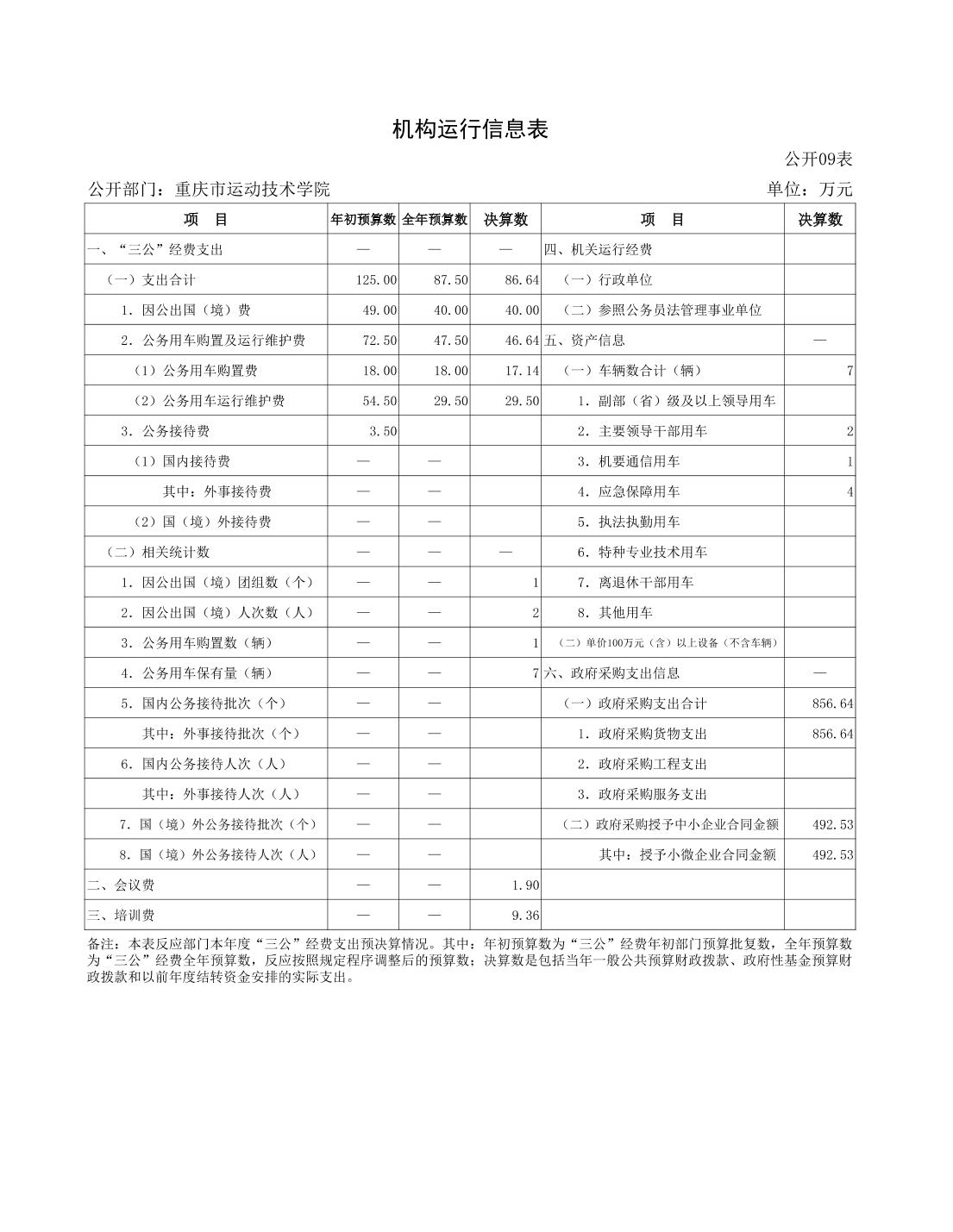 机构运行信息表

公开09表

公开部门：重庆市运动技术学院　　单位：万元

| 项　目 | 年初预算数 | 全年预算数 | 决算数 | 项　目 | 决算数 |
|---|---|---|---|---|---|
| 一、“三公”经费支出 | — | — | — | 四、机关运行经费 | |
| （一）支出合计 | 125.00 | 87.50 | 86.64 | （一）行政单位 | |
| 1．因公出国（境）费 | 49.00 | 40.00 | 40.00 | （二）参照公务员法管理事业单位 | |
| 2．公务用车购置及运行维护费 | 72.50 | 47.50 | 46.64 | 五、资产信息 | — |
| （1）公务用车购置费 | 18.00 | 18.00 | 17.14 | （一）车辆数合计（辆） | 7 |
| （2）公务用车运行维护费 | 54.50 | 29.50 | 29.50 | 1．副部（省）级及以上领导用车 | |
| 3．公务接待费 | 3.50 | | | 2．主要领导干部用车 | 2 |
| （1）国内接待费 | — | — | | 3．机要通信用车 | 1 |
| 其中：外事接待费 | — | — | | 4．应急保障用车 | 4 |
| （2）国（境）外接待费 | — | — | | 5．执法执勤用车 | |
| （二）相关统计数 | — | — | — | 6．特种专业技术用车 | |
| 1．因公出国（境）团组数（个） | — | — | 1 | 7．离退休干部用车 | |
| 2．因公出国（境）人次数（人） | — | — | 2 | 8．其他用车 | |
| 3．公务用车购置数（辆） | — | — | 1 | （二）单价100万元（含）以上设备（不含车辆） | |
| 4．公务用车保有量（辆） | — | — | 7 | 六、政府采购支出信息 | — |
| 5．国内公务接待批次（个） | — | — | | （一）政府采购支出合计 | 856.64 |
| 其中：外事接待批次（个） | — | — | | 1．政府采购货物支出 | 856.64 |
| 6．国内公务接待人次（人） | — | — | | 2．政府采购工程支出 | |
| 其中：外事接待人次（人） | — | — | | 3．政府采购服务支出 | |
| 7．国（境）外公务接待批次（个） | — | — | | （二）政府采购授予中小企业合同金额 | 492.53 |
| 8．国（境）外公务接待人次（人） | — | — | | 其中：授予小微企业合同金额 | 492.53 |
| 二、会议费 | — | — | 1.90 | | |
| 三、培训费 | — | — | 9.36 | | |

备注：本表反应部门本年度“三公”经费支出预决算情况。其中：年初预算数为“三公”经费年初部门预算批复数，全年预算数为“三公”经费全年预算数，反应按照规定程序调整后的预算数；决算数是包括当年一般公共预算财政拨款、政府性基金预算财政拨款和以前年度结转资金安排的实际支出。